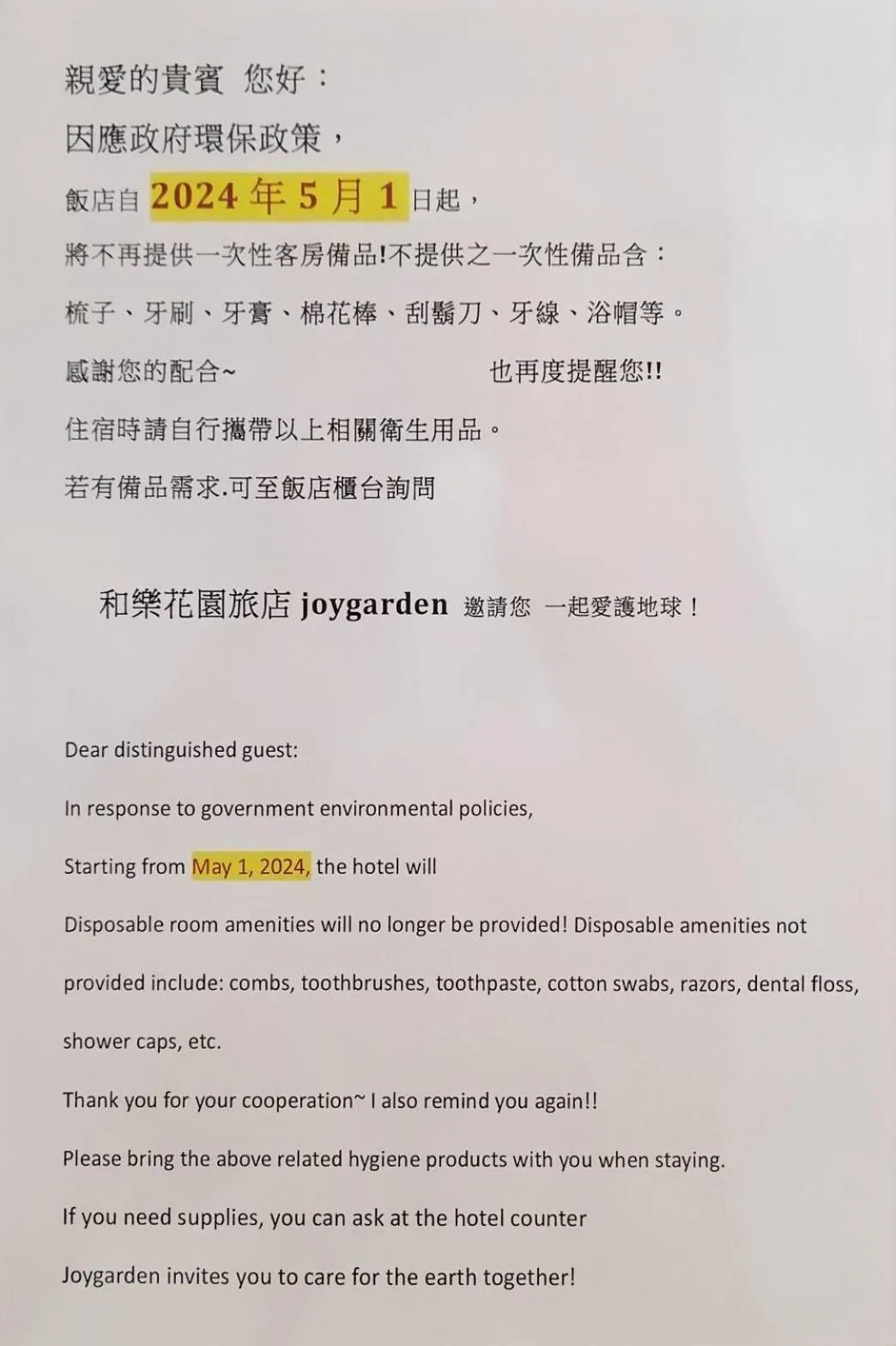 親愛的貴賓 您好：

因應政府環保政策，

飯店自 2024 年 5 月 1 日起，

將不再提供一次性客房備品!不提供之一次性備品含：

梳子、牙刷、牙膏、棉花棒、刮鬍刀、牙線、浴帽等。

感謝您的配合~ 也再度提醒您!!

住宿時請自行攜帶以上相關衛生用品。

若有備品需求.可至飯店櫃台詢問

和樂花園旅店 joygarden 邀請您 一起愛護地球！

Dear distinguished guest:

In response to government environmental policies,

Starting from May 1, 2024, the hotel will

Disposable room amenities will no longer be provided! Disposable amenities not provided include: combs, toothbrushes, toothpaste, cotton swabs, razors, dental floss, shower caps, etc.

Thank you for your cooperation~ I also remind you again!!

Please bring the above related hygiene products with you when staying.

If you need supplies, you can ask at the hotel counter

Joygarden invites you to care for the earth together!